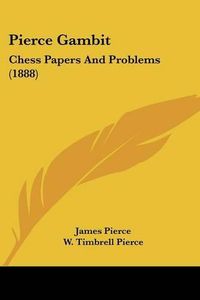 Pierce Gambit

Chess Papers And Problems (1888)

James Pierce
W. Timbrell Pierce